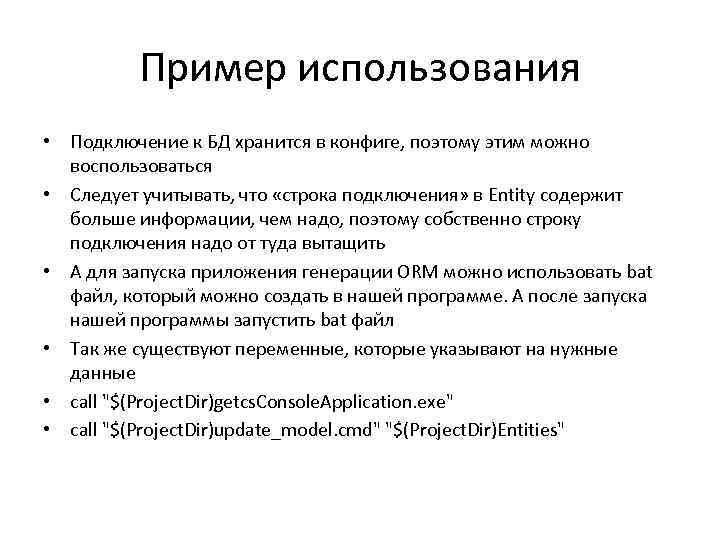 Пример использования

• Подключение к БД хранится в конфиге, поэтому этим можно воспользоваться
• Следует учитывать, что «строка подключения» в Entity содержит больше информации, чем надо, поэтому собственно строку подключения надо от туда вытащить
• А для запуска приложения генерации ORM можно использовать bat файл, который можно создать в нашей программе. А после запуска нашей программы запустить bat файл
• Так же существуют переменные, которые указывают на нужные данные
• call "$(ProjectDir)getcsConsoleApplication.exe"
• call "$(ProjectDir)update_model.cmd" "$(ProjectDir)Entities"